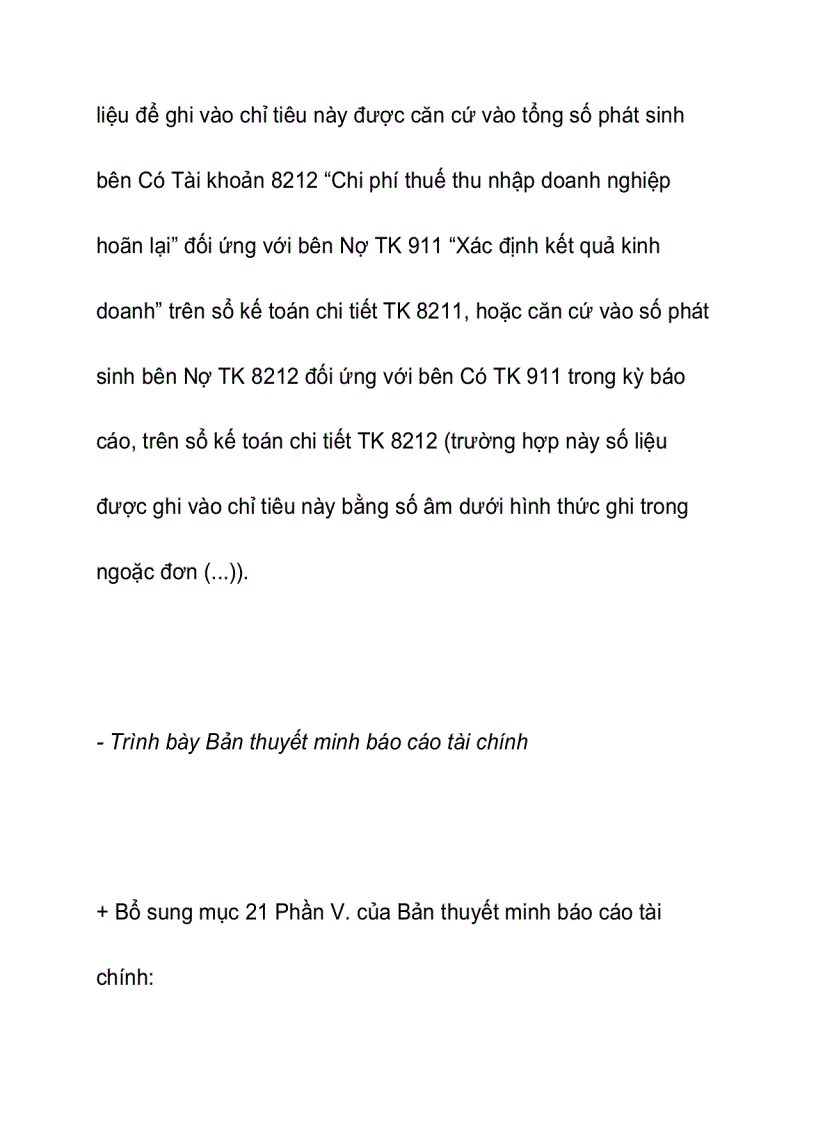 liệu để ghi vào chỉ tiêu này được căn cứ vào tổng số phát sinh bên Có Tài khoản 8212 “Chi phí thuế thu nhập doanh nghiệp hoãn lại” đối ứng với bên Nợ TK 911 “Xác định kết quả kinh doanh” trên sổ kế toán chi tiết TK 8211, hoặc căn cứ vào số phát sinh bên Nợ TK 8212 đối ứng với bên Có TK 911 trong kỳ báo cáo, trên sổ kế toán chi tiết TK 8212 (trường hợp này số liệu được ghi vào chỉ tiêu này bằng số âm dưới hình thức ghi trong ngoặc đơn (...)).

- Trình bày Bản thuyết minh báo cáo tài chính

+ Bổ sung mục 21 Phần V. của Bản thuyết minh báo cáo tài chính: